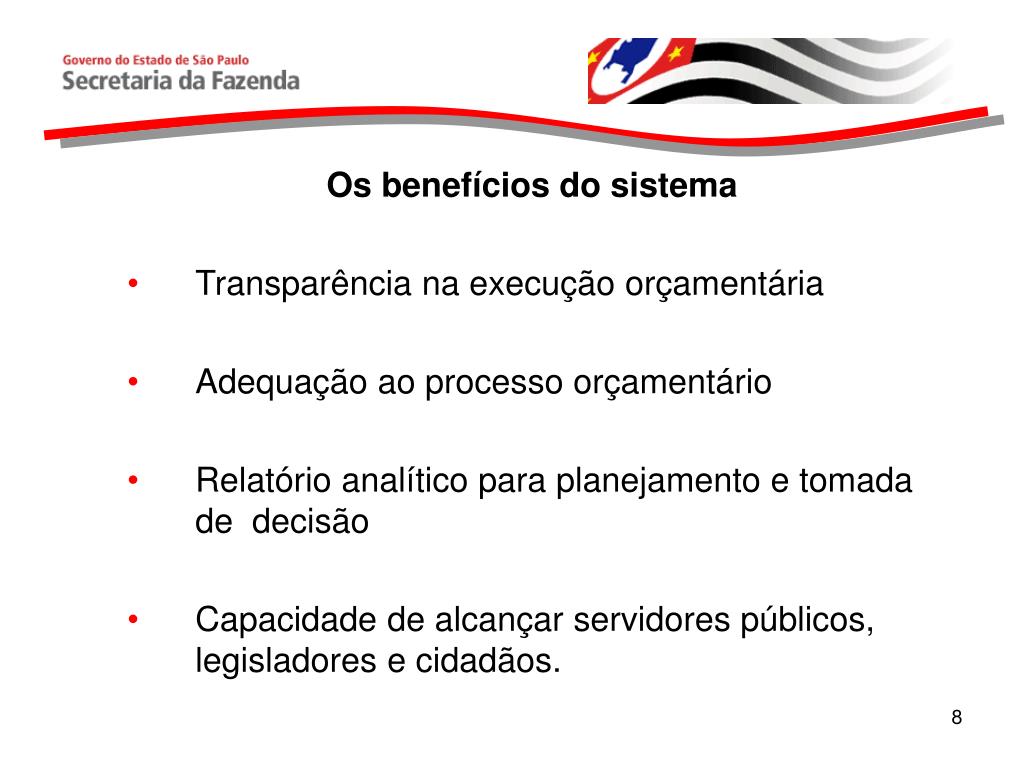 Governo do Estado de São Paulo
Secretaria da Fazenda

Os benefícios do sistema

• Transparência na execução orçamentária

• Adequação ao processo orçamentário

• Relatório analítico para planejamento e tomada de decisão

• Capacidade de alcançar servidores públicos, legisladores e cidadãos.

8